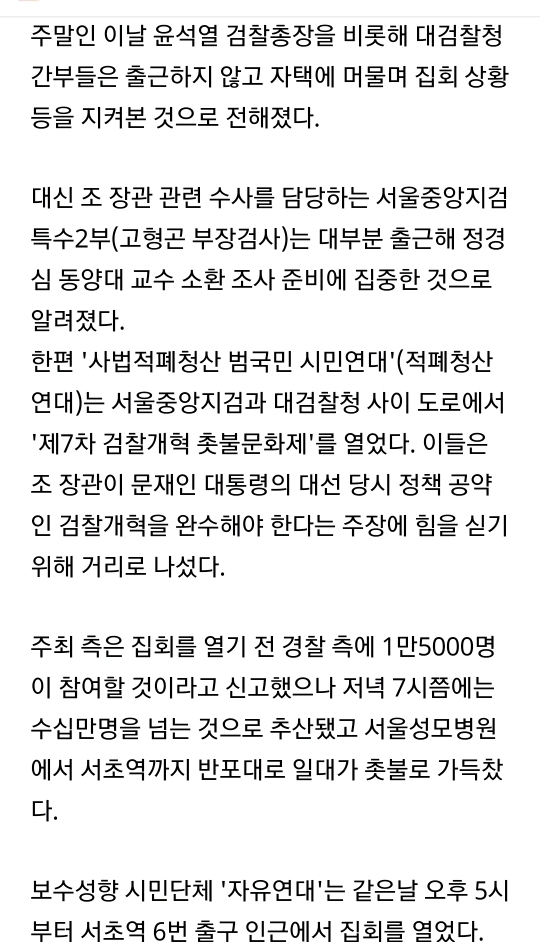 주말인 이날 윤석열 검찰총장을 비롯해 대검찰청 간부들은 출근하지 않고 자택에 머물며 집회 상황 등을 지켜본 것으로 전해졌다.

대신 조 장관 관련 수사를 담당하는 서울중앙지검 특수2부(고형곤 부장검사)는 대부분 출근해 정경심 동양대 교수 소환 조사 준비에 집중한 것으로 알려졌다.
한편 '사법적폐청산 범국민 시민연대'(적폐청산연대)는 서울중앙지검과 대검찰청 사이 도로에서 '제7차 검찰개혁 촛불문화제'를 열었다. 이들은 조 장관이 문재인 대통령의 대선 당시 정책 공약인 검찰개혁을 완수해야 한다는 주장에 힘을 싣기 위해 거리로 나섰다.

주최 측은 집회를 열기 전 경찰 측에 1만5000명이 참여할 것이라고 신고했으나 저녁 7시쯤에는 수십만명을 넘는 것으로 추산됐고 서울성모병원에서 서초역까지 반포대로 일대가 촛불로 가득찼다.

보수성향 시민단체 '자유연대'는 같은날 오후 5시부터 서초역 6번 출구 인근에서 집회를 열었다.